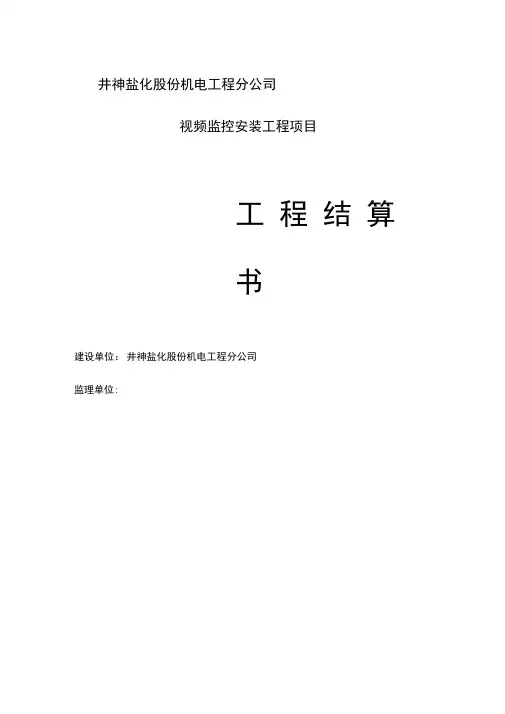 井神盐化股份机电工程分公司

视频监控安装工程项目

工程结算书

建设单位：井神盐化股份机电工程分公司

监理单位：